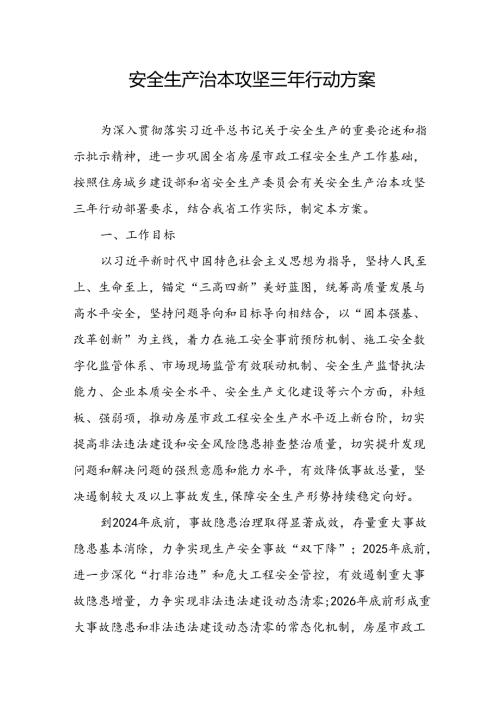 安全生产治本攻坚三年行动方案

为深入贯彻落实习近平总书记关于安全生产的重要论述和指示批示精神，进一步巩固全省房屋市政工程安全生产工作基础，按照住房城乡建设部和省安全生产委员会有关安全生产治本攻坚三年行动部署要求，结合我省工作实际，制定本方案。

一、工作目标

以习近平新时代中国特色社会主义思想为指导，坚持人民至上、生命至上，锚定“三高四新”美好蓝图，统筹高质量发展与高水平安全，坚持问题导向和目标导向相结合，以“固本强基、改革创新”为主线，着力在施工安全事前预防机制、施工安全数字化监管体系、市场现场监管有效联动机制、安全生产监督执法能力、企业本质安全水平、安全生产文化建设等六个方面，补短板、强弱项，推动房屋市政工程安全生产水平迈上新台阶，切实提高非法违法建设和安全风险隐患排查整治质量，切实提升发现问题和解决问题的强烈意愿和能力水平，有效降低事故总量，坚决遏制较大及以上事故发生，保障安全生产形势持续稳定向好。

到2024年底前，事故隐患治理取得显著成效，存量重大事故隐患基本消除，力争实现生产安全事故“双下降”；2025年底前，进一步深化“打非治违”和危大工程安全管控，有效遏制重大事故隐患增量，力争实现非法违法建设动态清零；2026年底前形成重大事故隐患和非法违法建设动态清零的常态化机制，房屋市政工